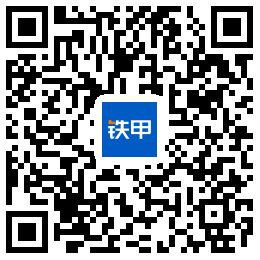 铁甲